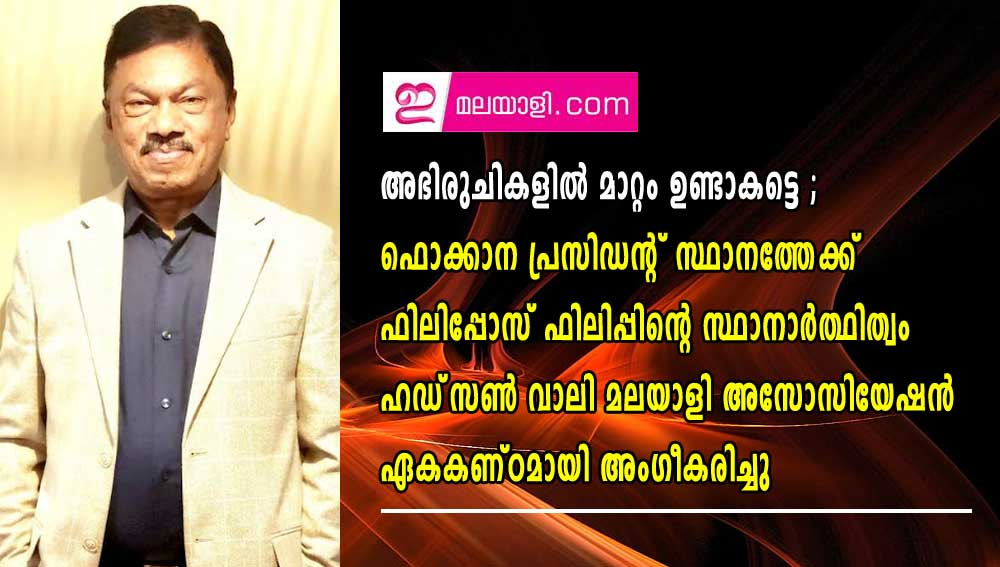 ഇ മലയാളി.com

അഭിരുചികളിൽ മാറ്റം ഉണ്ടാകട്ടെ ;
ഫൊക്കാന പ്രസിഡന്റ് സ്ഥാനത്തേക്ക്
ഫിലിപ്പോസ് ഫിലിപ്പിന്റെ സ്ഥാനാർത്ഥിത്വം
ഹഡ്സൺ വാലി മലയാളി അസോസിയേഷൻ
ഏകകണ്ഠമായി അംഗീകരിച്ചു